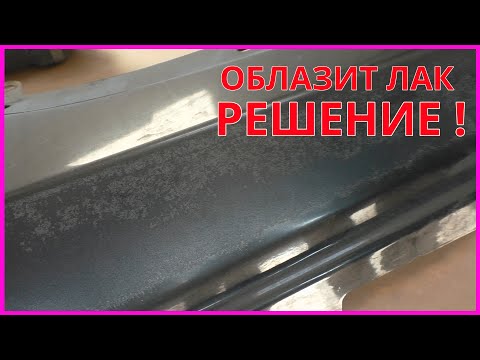 ОБЛАЗИТ ЛАК
РЕШЕНИЕ !